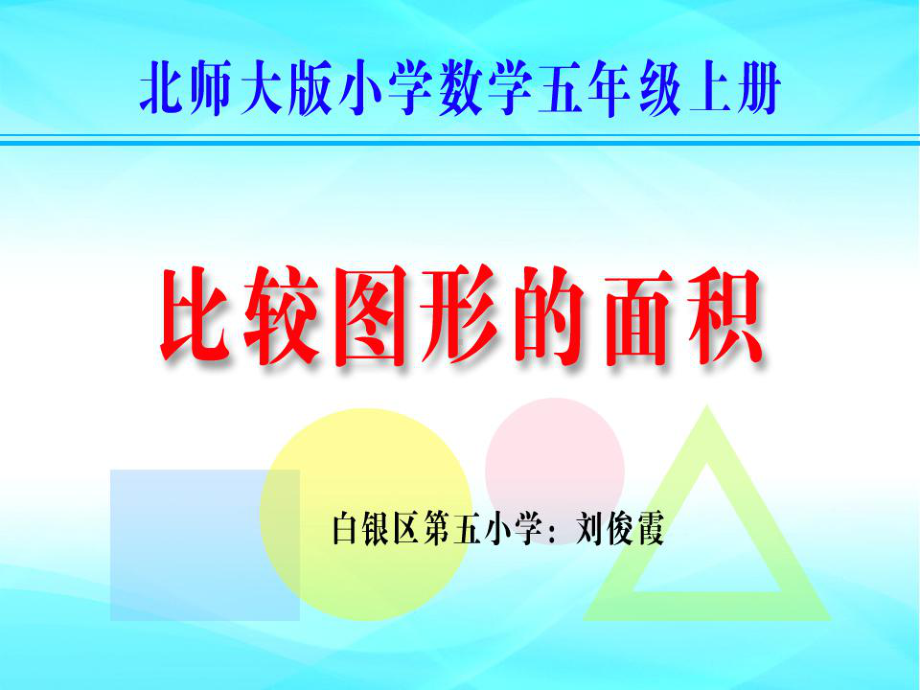 北师大版小学数学五年级上册

比较图形的面积

白银区第五小学：刘俊霞